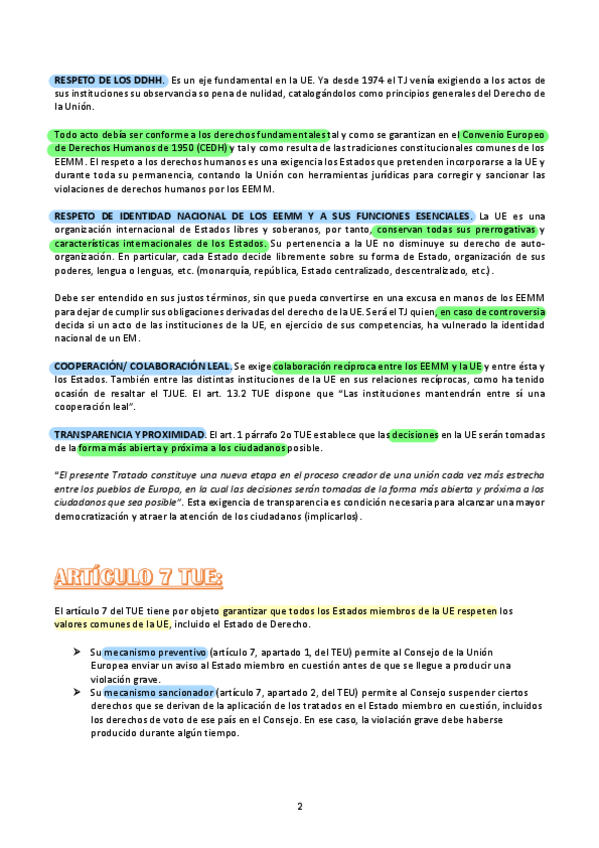 RESPETO DE LOS DDHH. Es un eje fundamental en la UE. Ya desde 1974 el TJ venía exigiendo a los actos de sus instituciones su observancia so pena de nulidad, catalogándolos como principios generales del Derecho de la Unión.

Todo acto debía ser conforme a los derechos fundamentales tal y como se garantizan en el Convenio Europeo de Derechos Humanos de 1950 (CEDH) y tal y como resulta de las tradiciones constitucionales comunes de los EEMM. El respeto a los derechos humanos es una exigencia los Estados que pretenden incorporarse a la UE y durante toda su permanencia, contando la Unión con herramientas jurídicas para corregir y sancionar las violaciones de derechos humanos por los EEMM.

RESPETO DE IDENTIDAD NACIONAL DE LOS EEMM Y A SUS FUNCIONES ESENCIALES. La UE es una organización internacional de Estados libres y soberanos, por tanto, conservan todas sus prerrogativas y características internacionales de los Estados. Su pertenencia a la UE no disminuye su derecho de auto-organización. En particular, cada Estado decide libremente sobre su forma de Estado, organización de sus poderes, lengua o lenguas, etc. (monarquía, república, Estado centralizado, descentralizado, etc.).

Debe ser entendido en sus justos términos, sin que pueda convertirse en una excusa en manos de los EEMM para dejar de cumplir sus obligaciones derivadas del derecho de la UE. Será el TJ quien, en caso de controversia decida si un acto de las instituciones de la UE, en ejercicio de sus competencias, ha vulnerado la identidad nacional de un EM.

COOPERACIÓN/ COLABORACIÓN LEAL. Se exige colaboración recíproca entre los EEMM y la UE y entre ésta y los Estados. También entre las distintas instituciones de la UE en sus relaciones recíprocas, como ha tenido ocasión de resaltar el TJUE. El art. 13.2 TUE dispone que "Las instituciones mantendrán entre sí una cooperación leal".

TRANSPARENCIA Y PROXIMIDAD. El art. 1 párrafo 2o TUE establece que las decisiones en la UE serán tomadas de la forma más abierta y próxima a los ciudadanos posible.

"El presente Tratado constituye una nueva etapa en el proceso creador de una unión cada vez más estrecha entre los pueblos de Europa, en la cual las decisiones serán tomadas de la forma más abierta y próxima a los ciudadanos que sea posible". Esta exigencia de transparencia es condición necesaria para alcanzar una mayor democratización y atraer la atención de los ciudadanos (implicarlos).

ARTÍCULO 7 TUE:

El artículo 7 del TUE tiene por objeto garantizar que todos los Estados miembros de la UE respeten los valores comunes de la UE, incluido el Estado de Derecho.

➤ Su mecanismo preventivo (artículo 7, apartado 1, del TEU) permite al Consejo de la Unión Europea enviar un aviso al Estado miembro en cuestión antes de que se llegue a producir una violación grave.
➤ Su mecanismo sancionador (artículo 7, apartado 2, del TEU) permite al Consejo suspender ciertos derechos que se derivan de la aplicación de los tratados en el Estado miembro en cuestión, incluidos los derechos de voto de ese país en el Consejo. En ese caso, la violación grave debe haberse producido durante algún tiempo.

2